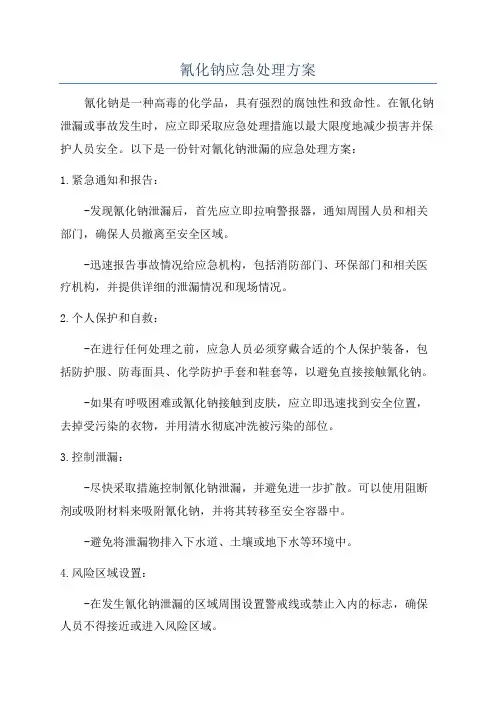 氰化钠应急处理方案

氰化钠是一种高毒的化学品，具有强烈的腐蚀性和致命性。在氰化钠泄漏或事故发生时，应立即采取应急处理措施以最大限度地减少损害并保护人员安全。以下是一份针对氰化钠泄漏的应急处理方案：

1. 紧急通知和报告：

-发现氰化钠泄漏后，首先应立即拉响警报器，通知周围人员和相关部门，确保人员撤离至安全区域。

-迅速报告事故情况给应急机构，包括消防部门、环保部门和相关医疗机构，并提供详细的泄漏情况和现场情况。

2. 个人保护和自救：

-在进行任何处理之前，应急人员必须穿戴合适的个人保护装备，包括防护服、防毒面具、化学防护手套和鞋套等，以避免直接接触氰化钠。

-如果有呼吸困难或氰化钠接触到皮肤，应立即迅速找到安全位置，去掉受污染的衣物，并用清水彻底冲洗被污染的部位。

3. 控制泄漏：

-尽快采取措施控制氰化钠泄漏，并避免进一步扩散。可以使用阻断剂或吸附材料来吸附氰化钠，并将其转移至安全容器中。

-避免将泄漏物排入下水道、土壤或地下水等环境中。

4. 风险区域设置：

-在发生氰化钠泄漏的区域周围设置警戒线或禁止入内的标志，确保人员不得接近或进入风险区域。